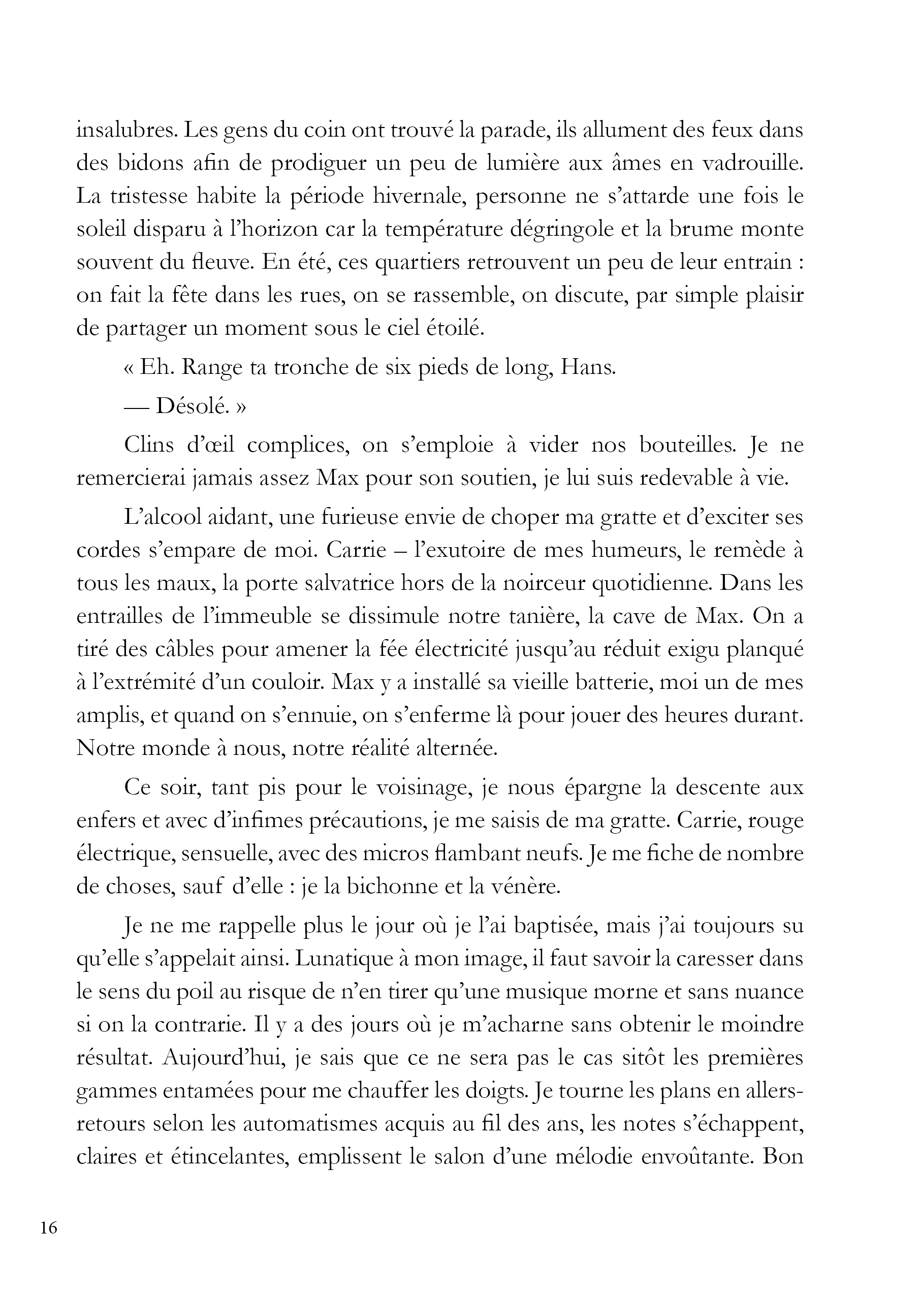 insalubres. Les gens du coin ont trouvé la parade, ils allument des feux dans des bidons afin de prodiguer un peu de lumière aux âmes en vadrouille. La tristesse habite la période hivernale, personne ne s'attarde une fois le soleil disparu à l'horizon car la température dégringole et la brume monte souvent du fleuve. En été, ces quartiers retrouvent un peu de leur entrain : on fait la fête dans les rues, on se rassemble, on discute, par simple plaisir de partager un moment sous le ciel étoilé.

« Eh. Range ta tronche de six pieds de long, Hans.

— Désolé. »

Clins d'œil complices, on s'emploie à vider nos bouteilles. Je ne remercierai jamais assez Max pour son soutien, je lui suis redevable à vie.

L'alcool aidant, une furieuse envie de choper ma gratte et d'exciter ses cordes s'empare de moi. Carrie – l'exutoire de mes humeurs, le remède à tous les maux, la porte salvatrice hors de la noirceur quotidienne. Dans les entrailles de l'immeuble se dissimule notre tanière, la cave de Max. On a tiré des câbles pour amener la fée électricité jusqu'au réduit exigu planqué à l'extrémité d'un couloir. Max y a installé sa vieille batterie, moi un de mes amplis, et quand on s'ennuie, on s'enferme là pour jouer des heures durant. Notre monde à nous, notre réalité alternée.

Ce soir, tant pis pour le voisinage, je nous épargne la descente aux enfers et avec d'infimes précautions, je me saisis de ma gratte. Carrie, rouge électrique, sensuelle, avec des micros flambant neufs. Je me fiche de nombre de choses, sauf d'elle : je la bichonne et la vénère.

Je ne me rappelle plus le jour où je l'ai baptisée, mais j'ai toujours su qu'elle s'appelait ainsi. Lunatique à mon image, il faut savoir la caresser dans le sens du poil au risque de n'en tirer qu'une musique morne et sans nuance si on la contrarie. Il y a des jours où je m'acharne sans obtenir le moindre résultat. Aujourd'hui, je sais que ce ne sera pas le cas sitôt les premières gammes entamées pour me chauffer les doigts. Je tourne les plans en allers-retours selon les automatismes acquis au fil des ans, les notes s'échappent, claires et étincelantes, emplissent le salon d'une mélodie envoûtante. Bon

16